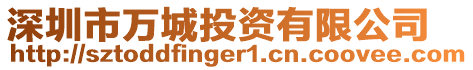 深圳市万城投资有限公司
http://sztoddfinger1.cn.coovee.com